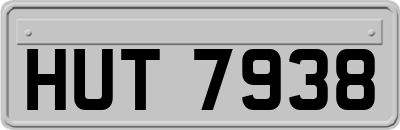 HUT 7938